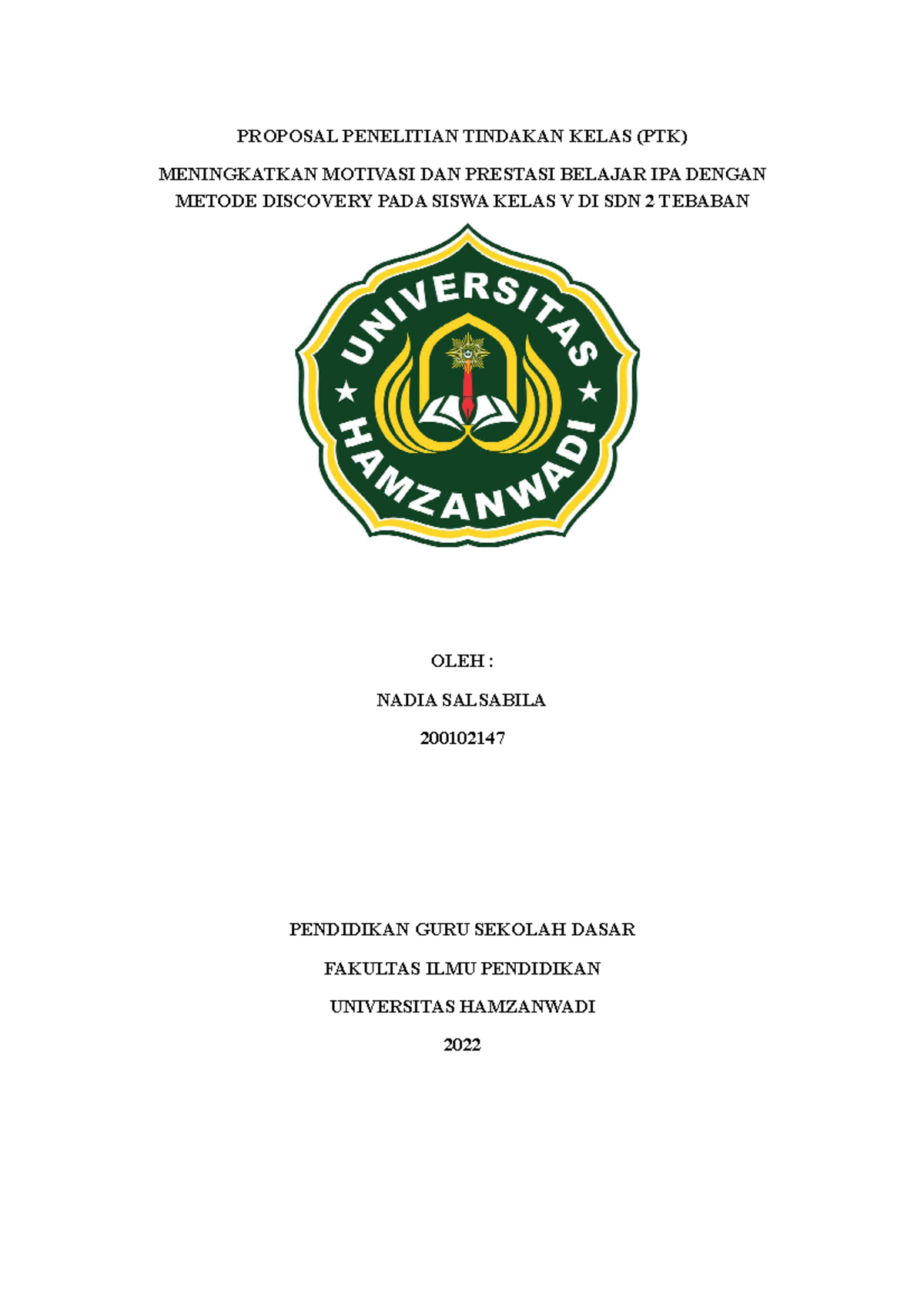 PROPOSAL PENELITIAN TINDAKAN KELAS (PTK)

MENINGKATKAN MOTIVASI DAN PRESTASI BELAJAR IPA DENGAN METODE DISCOVERY PADA SISWA KELAS V DI SDN 2 TEBABAN

UNIVERSITAS HAMZANWADI

OLEH :

NADIA SALSABILA

200102147

PENDIDIKAN GURU SEKOLAH DASAR

FAKULTAS ILMU PENDIDIKAN

UNIVERSITAS HAMZANWADI

2022